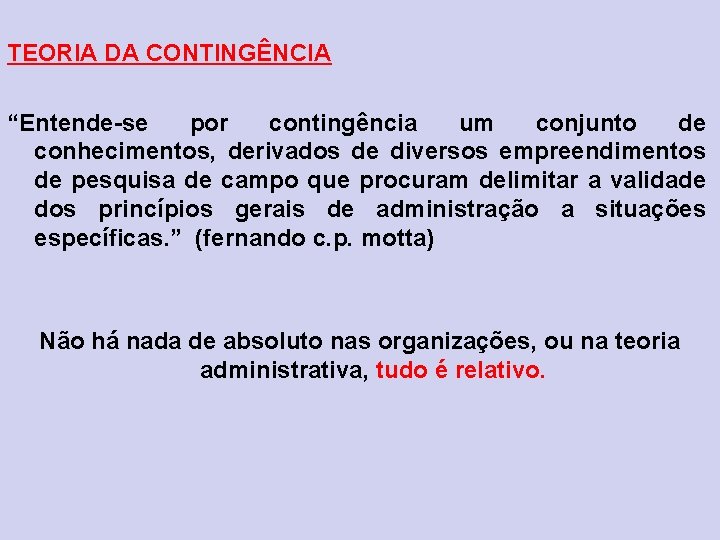 TEORIA DA CONTINGÊNCIA

“Entende-se por contingência um conjunto de conhecimentos, derivados de diversos empreendimentos de pesquisa de campo que procuram delimitar a validade dos princípios gerais de administração a situações específicas.” (fernando c.p. motta)

Não há nada de absoluto nas organizações, ou na teoria administrativa, tudo é relativo.